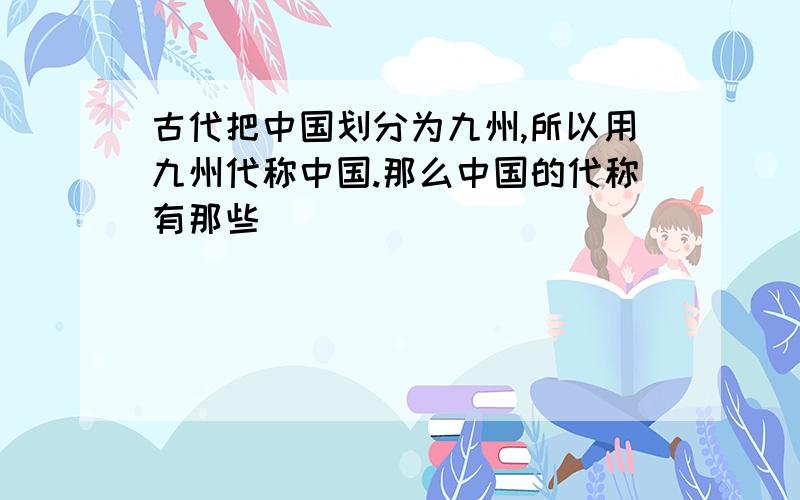 古代把中国划分为九州,所以用九州代称中国.那么中国的代称有那些